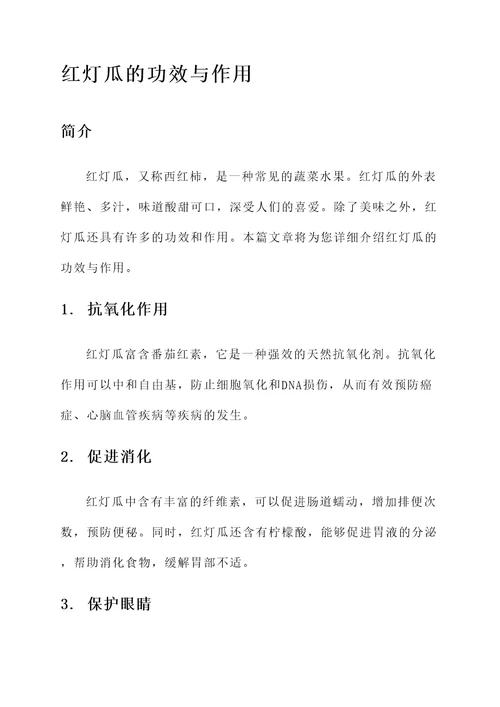 红灯瓜的功效与作用

简介

红灯瓜，又称西红柿，是一种常见的蔬菜水果。红灯瓜的外表鲜艳、多汁，味道酸甜可口，深受人们的喜爱。除了美味之外，红灯瓜还具有许多的功效和作用。本篇文章将为您详细介绍红灯瓜的功效与作用。

1. 抗氧化作用

红灯瓜富含番茄红素，它是一种强效的天然抗氧化剂。抗氧化作用可以中和自由基，防止细胞氧化和DNA损伤，从而有效预防癌症、心脑血管疾病等疾病的发生。

2. 促进消化

红灯瓜中含有丰富的纤维素，可以促进肠道蠕动，增加排便次数，预防便秘。同时，红灯瓜还含有柠檬酸，能够促进胃液的分泌，帮助消化食物，缓解胃部不适。

3. 保护眼睛